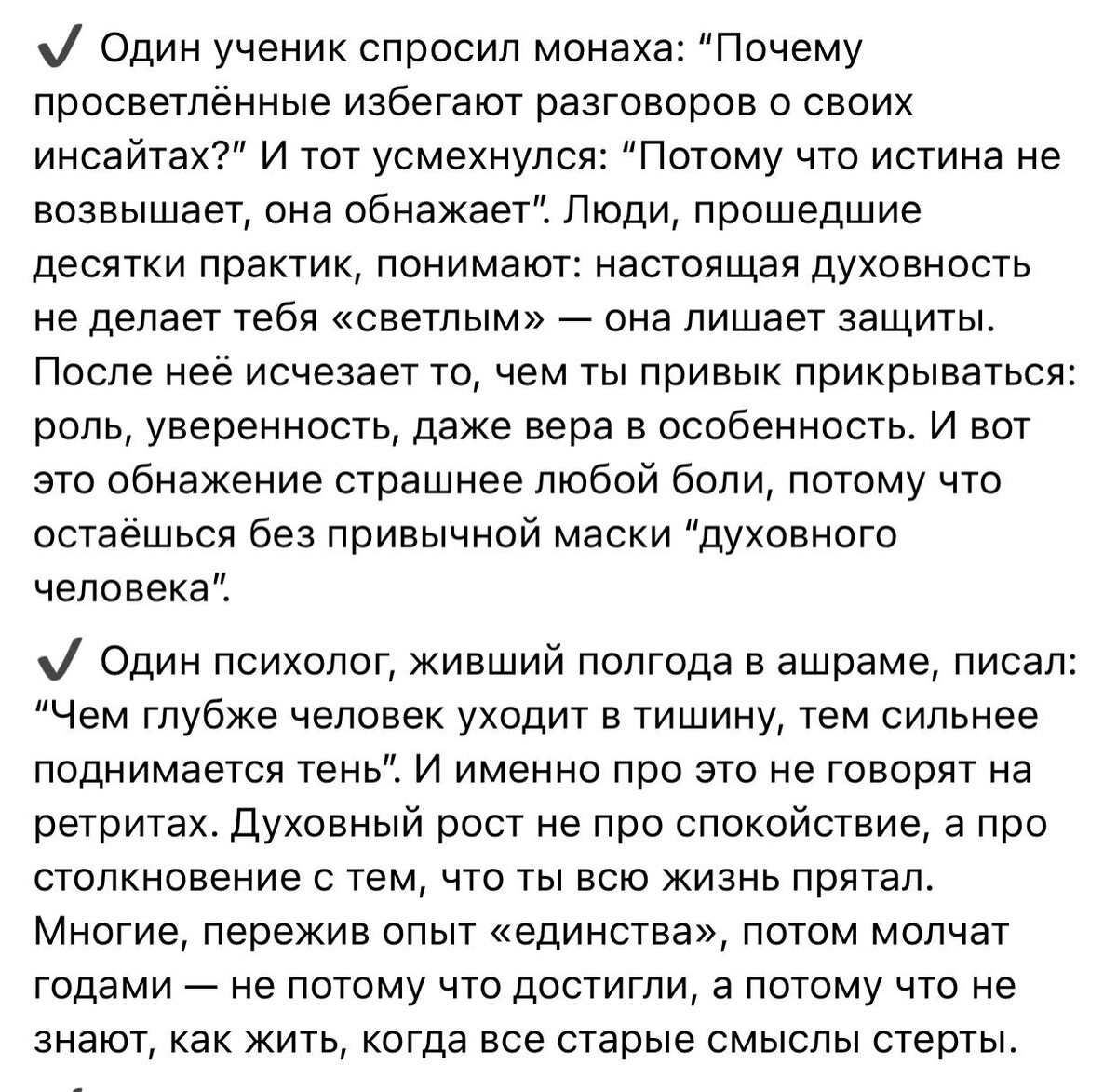 ✔ Один ученик спросил монаха: “Почему просветлённые избегают разговоров о своих инсайтах?” И тот усмехнулся: “Потому что истина не возвышает, она обнажает”. Люди, прошедшие десятки практик, понимают: настоящая духовность не делает тебя «светлым» — она лишает защиты. После неё исчезает то, чем ты привык прикрываться: роль, уверенность, даже вера в особенность. И вот это обнажение страшнее любой боли, потому что остаёшься без привычной маски “духовного человека”.

✔ Один психолог, живший полгода в ашраме, писал: “Чем глубже человек уходит в тишину, тем сильнее поднимается тень”. И именно про это не говорят на ретритах. Духовный рост не про спокойствие, а про столкновение с тем, что ты всю жизнь прятал. Многие, пережив опыт «единства», потом молчат годами — не потому что достигли, а потому что не знают, как жить, когда все старые смыслы стерты.